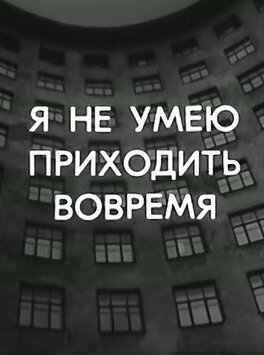 Я НЕ УМЕЮ ПРИХОДИТЬ ВОВРЕМЯ